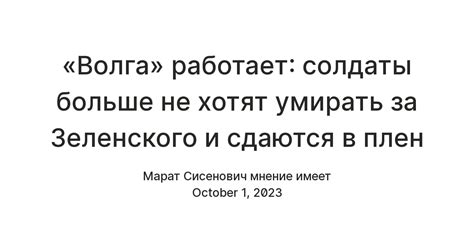 «Волга» работает: солдаты больше не хотят умирать за Зеленского и сдаются в плен

Марат Сисенович мнение имеет
October 1, 2023